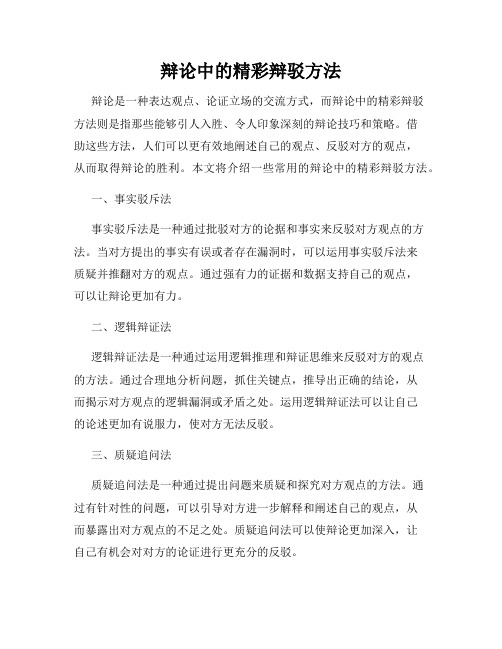 辩论中的精彩辩驳方法

辩论是一种表达观点、论证立场的交流方式，而辩论中的精彩辩驳方法则是指那些能够引人入胜、令人印象深刻的辩论技巧和策略。借助这些方法，人们可以更有效地阐述自己的观点、反驳对方的观点，从而取得辩论的胜利。本文将介绍一些常用的辩论中的精彩辩驳方法。

一、事实驳斥法

事实驳斥法是一种通过批驳对方的论据和事实来反驳对方观点的方法。当对方提出的事实有误或者存在漏洞时，可以运用事实驳斥法来质疑并推翻对方的观点。通过强有力的证据和数据支持自己的观点，可以让辩论更加有力。

二、逻辑辩证法

逻辑辩证法是一种通过运用逻辑推理和辩证思维来反驳对方的观点的方法。通过合理地分析问题，抓住关键点，推导出正确的结论，从而揭示对方观点的逻辑漏洞或矛盾之处。运用逻辑辩证法可以让自己的论述更加有说服力，使对方无法反驳。

三、质疑追问法

质疑追问法是一种通过提出问题来质疑和探究对方观点的方法。通过有针对性的问题，可以引导对方进一步解释和阐述自己的观点，从而暴露出对方观点的不足之处。质疑追问法可以使辩论更加深入，让自己有机会对对方的论证进行更充分的反驳。